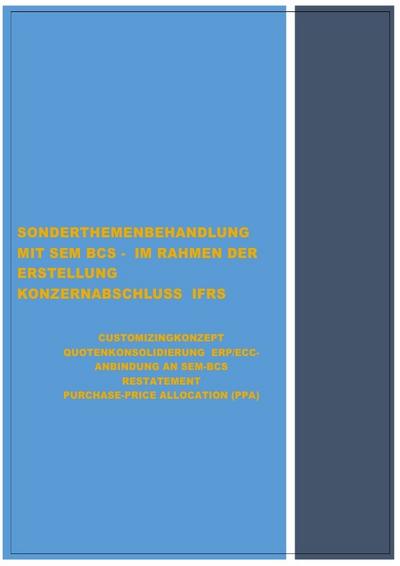 SONDERTHEMENBEHANDLUNG MIT SEM BCS - IM RAHMEN DER ERSTELLUNG KONZERNABSCHLUSS IFRS

CUSTOMIZINGKONZEPT
QUOTENKONSOLIDIERUNG ERP/ECC-ANBINDUNG AN SEM-BCS
RESTATEMENT
PURCHASE-PRICE ALLOCATION (PPA)